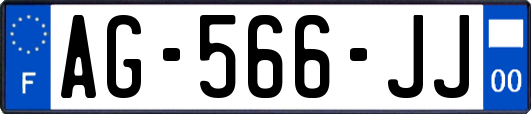 F

AG-566-JJ

00